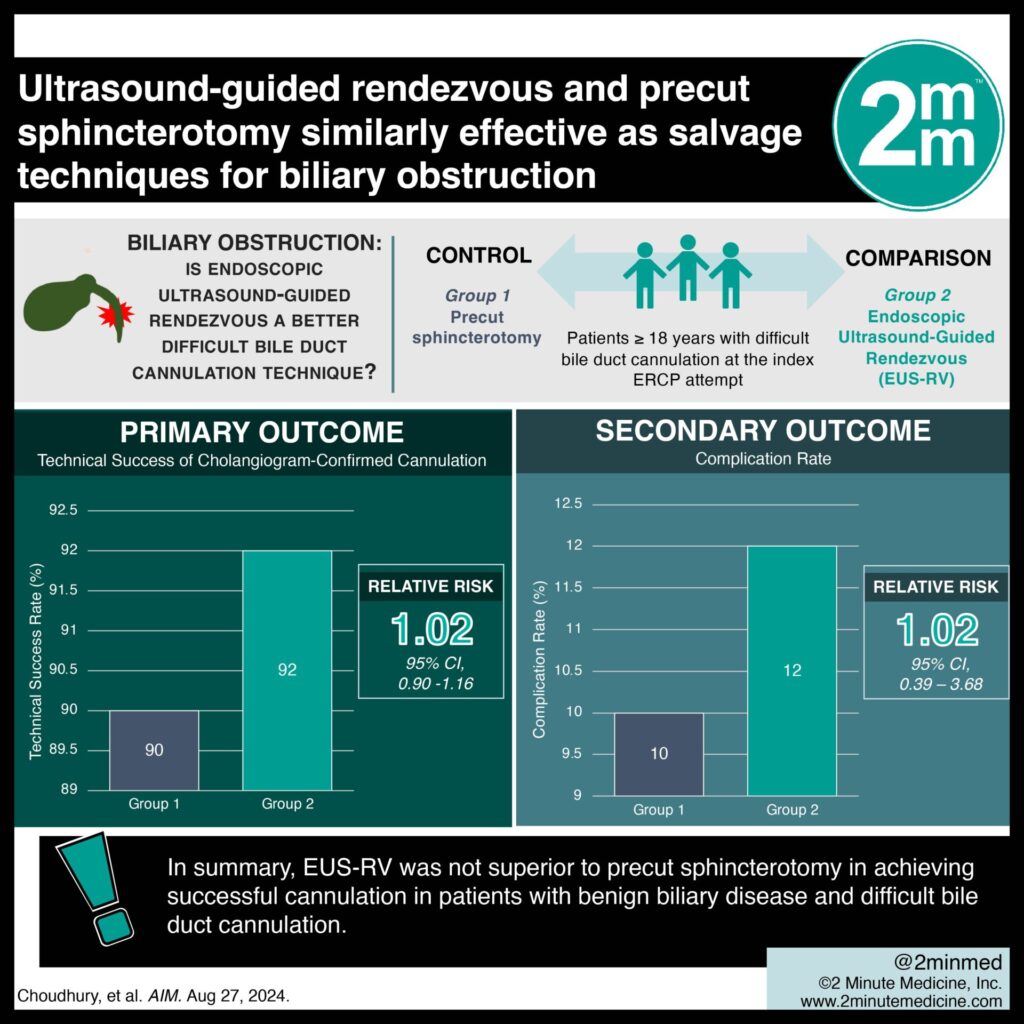 Ultrasound-guided rendezvous and precut sphincterotomy similarly effective as salvage techniques for biliary obstruction

2mm™

BILIARY OBSTRUCTION: IS ENDOSCOPIC ULTRASOUND-GUIDED RENDEZVOUS A BETTER DIFFICULT BILE DUCT CANNULATION TECHNIQUE?

CONTROL

Group 1
Precut sphincterotomy

Patients ≥ 18 years with difficult bile duct cannulation at the index ERCP attempt

COMPARISON

Group 2
Endoscopic Ultrasound-Guided Rendezvous (EUS-RV)

PRIMARY OUTCOME
Technical Success of Cholangiogram-Confirmed Cannulation

Technical Success Rate (%)
92.5
92
91.5
91
90.5
90
89.5
89

90
92
Group 1
Group 2

RELATIVE RISK
1.02
95% CI, 0.90 -1.16

SECONDARY OUTCOME
Complication Rate

Complication Rate (%)
12.5
12
11.5
11
10.5
10
9.5
9

10
12
Group 1
Group 2

RELATIVE RISK
1.02
95% CI, 0.39 – 3.68

In summary, EUS-RV was not superior to precut sphincterotomy in achieving successful cannulation in patients with benign biliary disease and difficult bile duct cannulation.

Choudhury, et al. AIM. Aug 27, 2024.

@2minmed
©2 Minute Medicine, Inc.
www.2minutemedicine.com